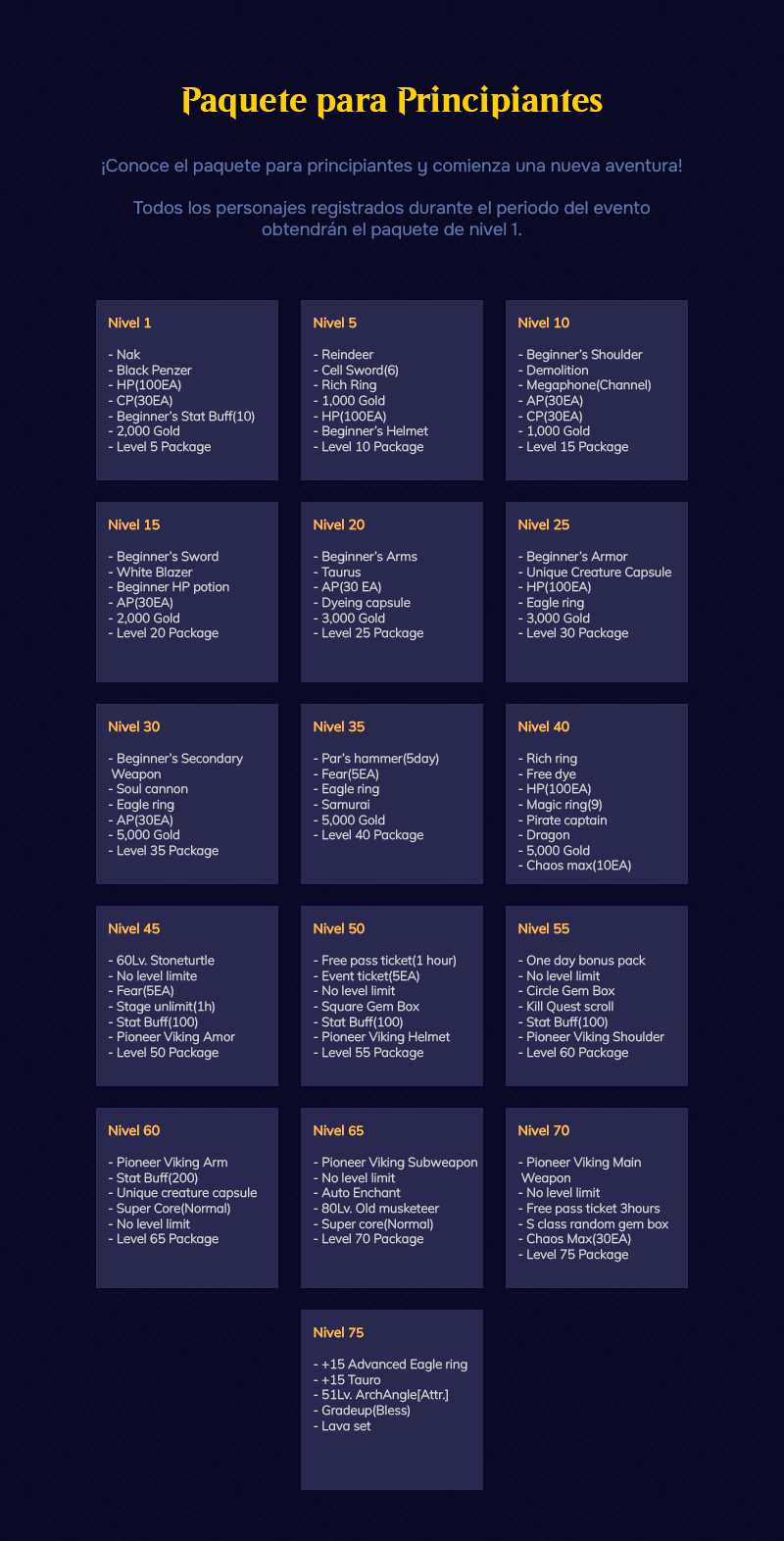 Paquete para Principiantes

¡Conoce el paquete para principiantes y comienza una nueva aventura!

Todos los personajes registrados durante el periodo del evento obtendrán el paquete de nivel 1.

Nivel 1

- Nak
- Black Penzer
- HP(100EA)
- CP(30EA)
- Beginner's Stat Buff(10)
- 2,000 Gold
- Level 5 Package

Nivel 5

- Reindeer
- Cell Sword(6)
- Rich Ring
- 1,000 Gold
- HP(100EA)
- Beginner's Helmet
- Level 10 Package

Nivel 10

- Beginner's Shoulder
- Demolition
- Megaphone(Channel)
- AP(30EA)
- CP(30EA)
- 1,000 Gold
- Level 15 Package

Nivel 15

- Beginner's Sword
- White Blazer
- Beginner HP potion
- AP(30EA)
- 2,000 Gold
- Level 20 Package

Nivel 20

- Beginner's Arms
- Taurus
- AP(30 EA)
- Dyeing capsule
- 3,000 Gold
- Level 25 Package

Nivel 25

- Beginner's Armor
- Unique Creature Capsule
- HP(100EA)
- Eagle ring
- 3,000 Gold
- Level 30 Package

Nivel 30

- Beginner's Secondary Weapon
- Soul cannon
- Eagle ring
- AP(30EA)
- 5,000 Gold
- Level 35 Package

Nivel 35

- Par's hammer(5day)
- Fear(5EA)
- Eagle ring
- Samurai
- 5,000 Gold
- Level 40 Package

Nivel 40

- Rich ring
- Free dye
- HP(100EA)
- Magic ring(9)
- Pirate captain
- Dragon
- 5,000 Gold
- Chaos max(10EA)

Nivel 45

- 60Lv. Stoneturtle
- No level limite
- Fear(5EA)
- Stage unlimit(1h)
- Stat Buff(100)
- Pioneer Viking Amor
- Level 50 Package

Nivel 50

- Free pass ticket(1 hour)
- Event ticket(5EA)
- No level limit
- Square Gem Box
- Stat Buff(100)
- Pioneer Viking Helmet
- Level 55 Package

Nivel 55

- One day bonus pack
- No level limit
- Circle Gem Box
- Kill Quest scroll
- Stat Buff(100)
- Pioneer Viking Shoulder
- Level 60 Package

Nivel 60

- Pioneer Viking Arm
- Stat Buff(200)
- Unique creature capsule
- Super Core(Normal)
- No level limit
- Level 65 Package

Nivel 65

- Pioneer Viking Subweapon
- No level limit
- Auto Enchant
- 80Lv. Old musketeer
- Super core(Normal)
- Level 70 Package

Nivel 70

- Pioneer Viking Main Weapon
- No level limit
- Free pass ticket 3hours
- S class random gem box
- Chaos Max(30EA)
- Level 75 Package

Nivel 75

- +15 Advanced Eagle ring
- +15 Tauro
- 51Lv. ArchAngle[Attr.]
- Gradeup(Bless)
- Lava set